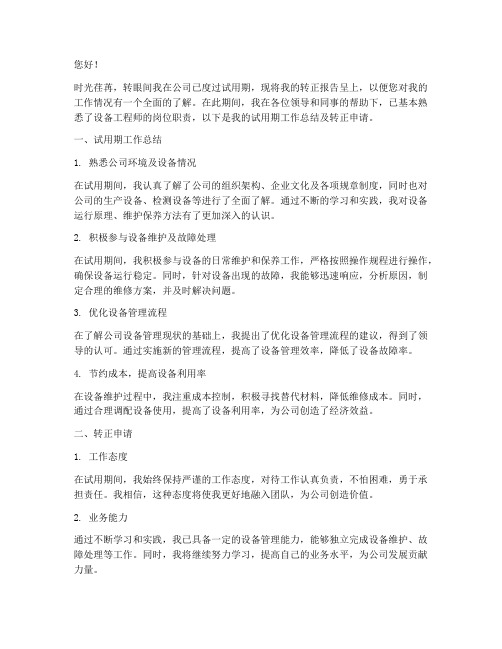 您好！

时光荏苒，转眼间我在公司已度过试用期，现将我的转正报告呈上，以便您对我的工作情况有一个全面的了解。在此期间，我在各位领导和同事的帮助下，已基本熟悉了设备工程师的岗位职责，以下是我的试用期工作总结及转正申请。

一、试用期工作总结

1. 熟悉公司环境及设备情况

在试用期间，我认真了解了公司的组织架构、企业文化及各项规章制度，同时也对公司的生产设备、检测设备等进行了全面了解。通过不断的学习和实践，我对设备运行原理、维护保养方法有了更加深入的认识。

2. 积极参与设备维护及故障处理

在试用期间，我积极参与设备的日常维护和保养工作，严格按照操作规程进行操作，确保设备运行稳定。同时，针对设备出现的故障，我能够迅速响应，分析原因，制定合理的维修方案，并及时解决问题。

3. 优化设备管理流程

在了解公司设备管理现状的基础上，我提出了优化设备管理流程的建议，得到了领导的认可。通过实施新的管理流程，提高了设备管理效率，降低了设备故障率。

4. 节约成本，提高设备利用率

在设备维护过程中，我注重成本控制，积极寻找替代材料，降低维修成本。同时，通过合理调配设备使用，提高了设备利用率，为公司创造了经济效益。

二、转正申请

1. 工作态度

在试用期间，我始终保持严谨的工作态度，对待工作认真负责，不怕困难，勇于承担责任。我相信，这种态度将使我更好地融入团队，为公司创造价值。

2. 业务能力

通过不断学习和实践，我已具备一定的设备管理能力，能够独立完成设备维护、故障处理等工作。同时，我将继续努力学习，提高自己的业务水平，为公司发展贡献力量。